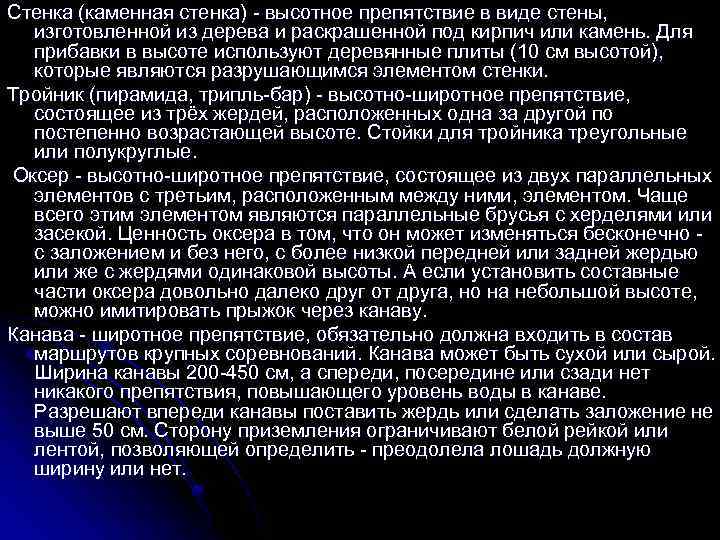 Стенка (каменная стенка) - высотное препятствие в виде стены, изготовленной из дерева и раскрашенной под кирпич или камень. Для прибавки в высоте используют деревянные плиты (10 см высотой), которые являются разрушающимся элементом стенки.

Тройник (пирамида, трипль-бар) - высотно-широтное препятствие, состоящее из трёх жердей, расположенных одна за другой по постепенно возрастающей высоте. Стойки для тройника треугольные или полукруглые.

Оксер - высотно-широтное препятствие, состоящее из двух параллельных элементов с третьим, расположенным между ними, элементом. Чаще всего этим элементом являются параллельные брусья с херделями или засекой. Ценность оксера в том, что он может изменяться бесконечно - с заложением и без него, с более низкой передней или задней жердью или же с жердями одинаковой высоты. А если установить составные части оксера довольно далеко друг от друга, но на небольшой высоте, можно имитировать прыжок через канаву.

Канава - широтное препятствие, обязательно должна входить в состав маршрутов крупных соревнований. Канава может быть сухой или сырой. Ширина канавы 200-450 см, а спереди, посередине или сзади нет никакого препятствия, повышающего уровень воды в канаве. Разрешают впереди канавы поставить жердь или сделать заложение не выше 50 см. Сторону приземления ограничивают белой рейкой или лентой, позволяющей определить - преодолела лошадь должную ширину или нет.